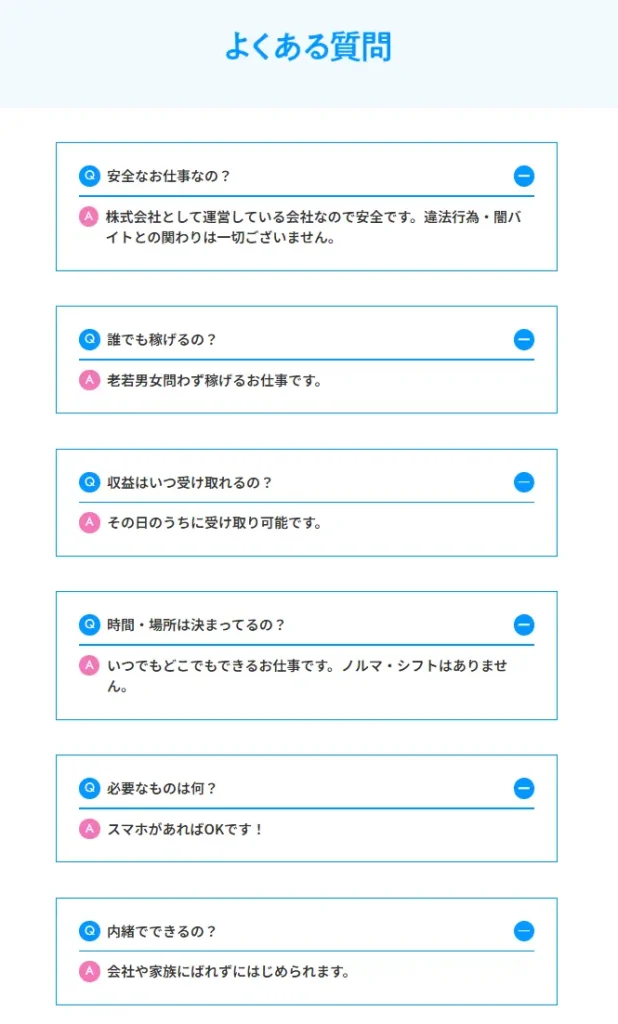 よくある質問

Q 安全なお仕事なの？

A 株式会社として運営している会社なので安全です。違法行為・闇バイトとの関わりは一切ございません。

Q 誰でも稼げるの？

A 老若男女問わず稼げるお仕事です。

Q 収益はいつ受け取れるの？

A その日のうちに受け取り可能です。

Q 時間・場所は決まってるの？

A いつでもどこでもできるお仕事です。ノルマ・シフトはありません。

Q 必要なものは何？

A スマホがあればOKです！

Q 内緒でできるの？

A 会社や家族にばれずにはじめられます。